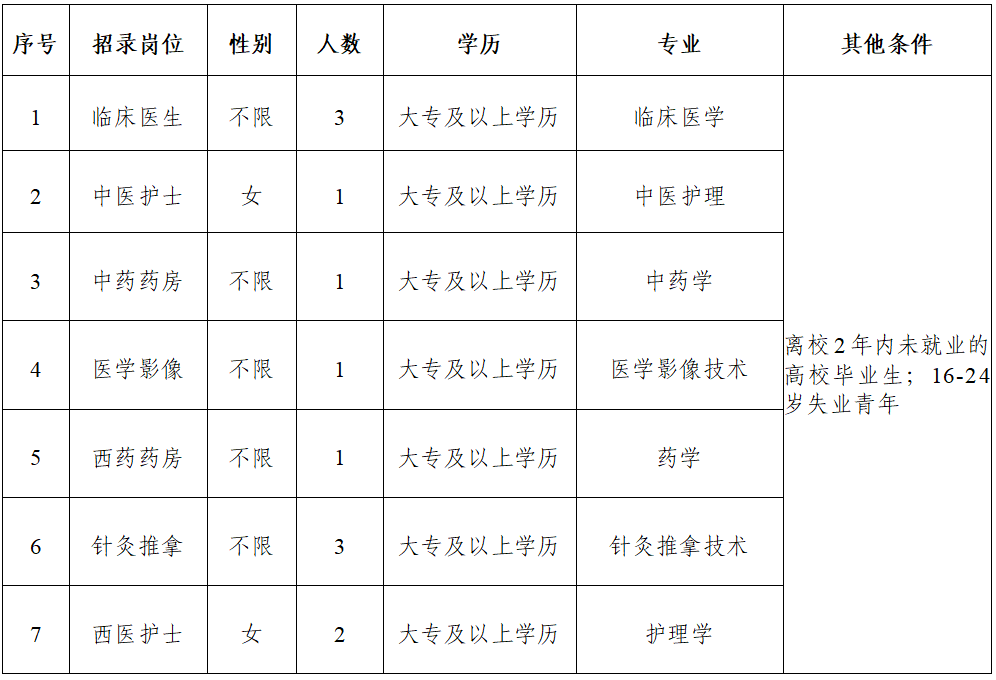 | 序号 | 招录岗位 | 性别 | 人数 | 学历 | 专业 | 其他条件 |
|---|---|---|---|---|---|---|
| 1 | 临床医生 | 不限 | 3 | 大专及以上学历 | 临床医学 | 离校2年内未就业的高校毕业生；16-24岁失业青年 |
| 2 | 中医护士 | 女 | 1 | 大专及以上学历 | 中医护理 | |
| 3 | 中药药房 | 不限 | 1 | 大专及以上学历 | 中药学 | |
| 4 | 医学影像 | 不限 | 1 | 大专及以上学历 | 医学影像技术 | |
| 5 | 西药药房 | 不限 | 1 | 大专及以上学历 | 药学 | |
| 6 | 针灸推拿 | 不限 | 3 | 大专及以上学历 | 针灸推拿技术 | |
| 7 | 西医护士 | 女 | 2 | 大专及以上学历 | 护理学 | |